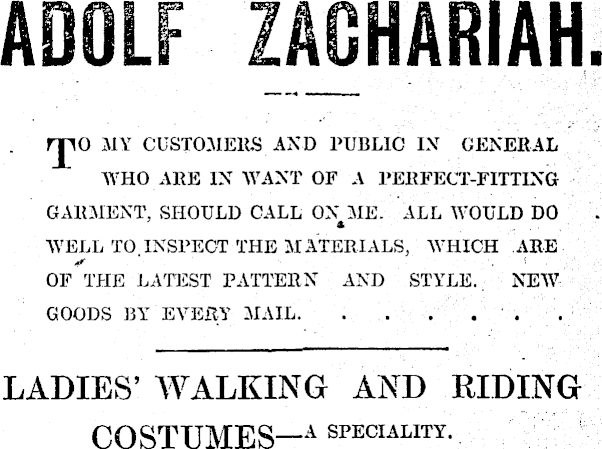 ADOLF ZACHARIAH.

TO MY CUSTOMERS AND PUBLIC IN GENERAL WHO ARE IN WANT OF A PERFECT-FITTING GARMENT, SHOULD CALL ON ME. ALL WOULD DO WELL TO INSPECT THE MATERIALS, WHICH ARE OF THE LATEST PATTERN AND STYLE. NEW GOODS BY EVERY MAIL. . . . . . .

LADIES' WALKING AND RIDING COSTUMES—A SPECIALITY.